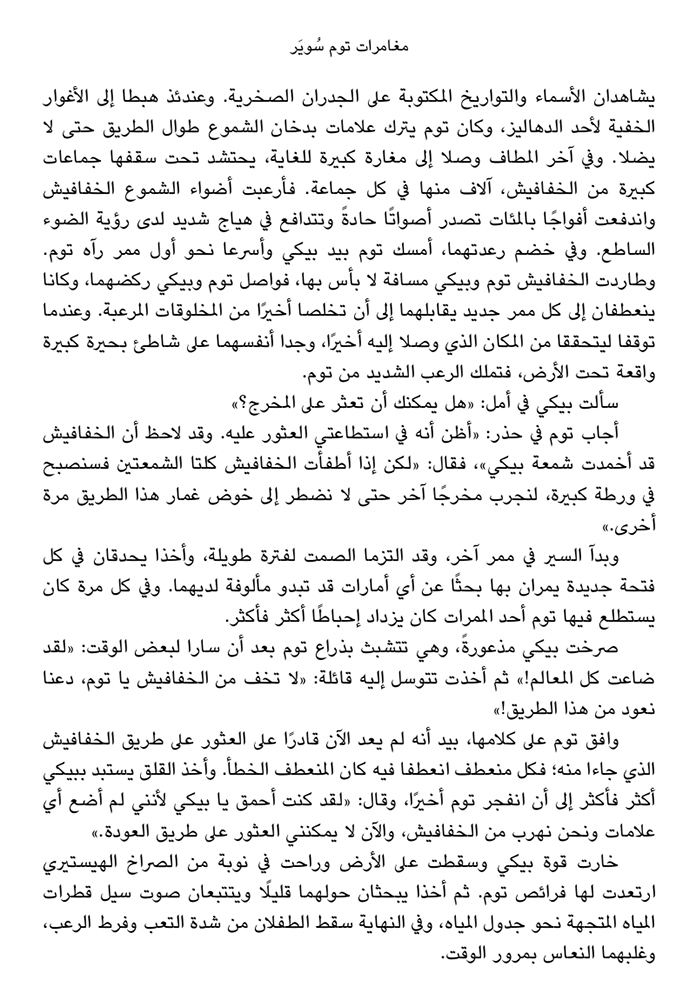 مغامرات توم سُويَر

يشاهدان الأسماء والتواريخ المكتوبة على الجدران الصخرية. وعندئذ هبطا إلى الأغوار الخفية لأحد الدهاليز، وكان توم يترك علامات بدخان الشموع طوال الطريق حتى لا يضلا. وفي آخر المطاف وصلا إلى مغارة كبيرة للغاية، يحتشد تحت سقفها جماعات كبيرة من الخفافيش، آلاف منها في كل جماعة. فأرعبت أضواء الشموع الخفافيش واندفعت أفواجًا بالمئات تصدر أصواتًا حادةً وتتدافع في هياج شديد لدى رؤية الضوء الساطع. وفي خضم رعدتهما، أمسك توم بيد بيكي وأسرعا نحو أول ممر رآه توم. وطاردت الخفافيش توم وبيكي مسافة لا بأس بها، فواصل توم وبيكي ركضهما، وكانا ينعطفان إلى كل ممر جديد يقابلهما إلى أن تخلصا أخيرًا من المخلوقات المرعبة. وعندما توقفا ليتحققا من المكان الذي وصلا إليه أخيرًا، وجدا أنفسهما على شاطئ بحيرة كبيرة واقعة تحت الأرض، فتملك الرعب الشديد من توم.

سألت بيكي في أمل: «هل يمكنك أن تعثر على المخرج؟»

أجاب توم في حذر: «أظن أنه في استطاعتي العثور عليه. وقد لاحظ أن الخفافيش قد أخمدت شمعة بيكي»، فقال: «لكن إذا أطفأت الخفافيش كلتا الشمعتين فسنصبح في ورطة كبيرة، لنجرب مخرجًا آخر حتى لا نضطر إلى خوض غمار هذا الطريق مرة أخرى.»

وبدآ السير في ممر آخر، وقد التزما الصمت لفترة طويلة، وأخذا يحدقان في كل فتحة جديدة يمران بها بحثًا عن أي أمارات قد تبدو مألوفة لديهما. وفي كل مرة كان يستطلع فيها توم أحد الممرات كان يزداد إحباطًا أكثر فأكثر.

صرخت بيكي مذعورةً، وهي تتشبث بذراع توم بعد أن سارا لبعض الوقت: «لقد ضاعت كل المعالم!» ثم أخذت تتوسل إليه قائلة: «لا تخف من الخفافيش يا توم، دعنا نعود من هذا الطريق!»

وافق توم على كلامها، بيد أنه لم يعد الآن قادرًا على العثور على طريق الخفافيش الذي جاءا منه؛ فكل منعطف انعطفا فيه كان المنعطف الخطأ. وأخذ القلق يستبد ببيكي أكثر فأكثر إلى أن انفجر توم أخيرًا، وقال: «لقد كنت أحمق يا بيكي لأنني لم أضع أي علامات ونحن نهرب من الخفافيش، والآن لا يمكنني العثور على طريق العودة.»

خارت قوة بيكي وسقطت على الأرض وراحت في نوبة من الصراخ الهيستيري ارتعدت لها فرائص توم. ثم أخذا يبحثان حولهما قليلًا ويتتبعان صوت سيل قطرات المياه المتجهة نحو جدول المياه، وفي النهاية سقط الطفلان من شدة التعب وفرط الرعب، وغلبهما النعاس بمرور الوقت.